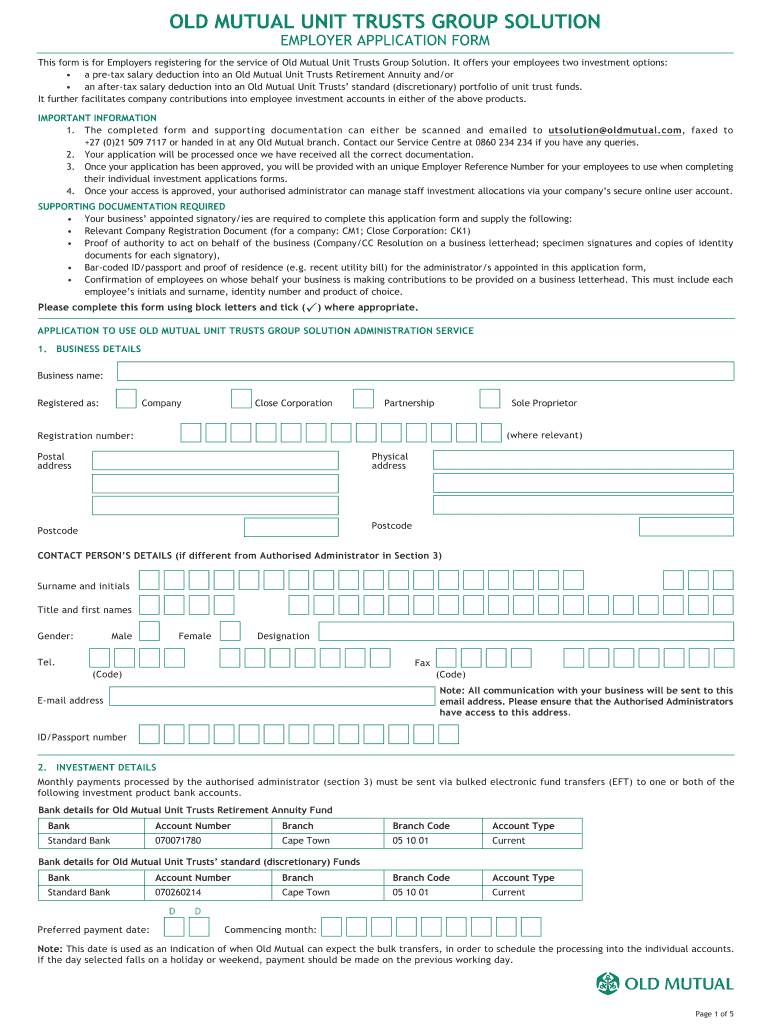 OLD MUTUAL UNIT TRUSTS GROUP SOLUTION
EMPLOYER APPLICATION FORM

This form is for Employers registering for the service of Old Mutual Unit Trusts Group Solution. It offers your employees two investment options:
• a pre-tax salary deduction into an Old Mutual Unit Trusts Retirement Annuity and/or
• an after-tax salary deduction into an Old Mutual Unit Trusts' standard (discretionary) portfolio of unit trust funds.
It further facilitates company contributions into employee investment accounts in either of the above products.

IMPORTANT INFORMATION
1. The completed form and supporting documentation can either be scanned and emailed to utsolution@oldmutual.com, faxed to +27 (0)21 509 7117 or handed in at any Old Mutual branch. Contact our Service Centre at 0860 234 234 if you have any queries.
2. Your application will be processed once we have received all the correct documentation.
3. Once your application has been approved, you will be provided with an unique Employer Reference Number for your employees to use when completing their individual investment applications forms.
4. Once your access is approved, your authorised administrator can manage staff investment allocations via your company's secure online user account.

SUPPORTING DOCUMENTATION REQUIRED
• Your business' appointed signatory/ies are required to complete this application form and supply the following:
• Relevant Company Registration Document (for a company: CM1; Close Corporation: CK1)
• Proof of authority to act on behalf of the business (Company/CC Resolution on a business letterhead; specimen signatures and copies of identity documents for each signatory),
• Bar-coded ID/passport and proof of residence (e.g. recent utility bill) for the administrator/s appointed in this application form,
• Confirmation of employees on whose behalf your business is making contributions to be provided on a business letterhead. This must include each employee's initials and surname, identity number and product of choice.

Please complete this form using block letters and tick (✓) where appropriate.

APPLICATION TO USE OLD MUTUAL UNIT TRUSTS GROUP SOLUTION ADMINISTRATION SERVICE
1. BUSINESS DETAILS

Business name:

Registered as: Company Close Corporation Partnership Sole Proprietor

Registration number: (where relevant)

Postal address

Physical address

Postcode

Postcode

CONTACT PERSON'S DETAILS (if different from Authorised Administrator in Section 3)

Surname and initials

Title and first names

Gender: Male Female Designation

Tel. (Code)

Fax (Code)

E-mail address

Note: All communication with your business will be sent to this email address. Please ensure that the Authorised Administrators have access to this address.

ID/Passport number

2. INVESTMENT DETAILS
Monthly payments processed by the authorised administrator (section 3) must be sent via bulked electronic fund transfers (EFT) to one or both of the following investment product bank accounts.

Bank details for Old Mutual Unit Trusts Retirement Annuity Fund

| Bank | Account Number | Branch | Branch Code | Account Type |
|---|---|---|---|---|
| Standard Bank | 070071780 | Cape Town | 05 10 01 | Current |

Bank details for Old Mutual Unit Trusts' standard (discretionary) Funds

| Bank | Account Number | Branch | Branch Code | Account Type |
|---|---|---|---|---|
| Standard Bank | 070260214 | Cape Town | 05 10 01 | Current |

D D
Preferred payment date: Commencing month:

Note: This date is used as an indication of when Old Mutual can expect the bulk transfers, in order to schedule the processing into the individual accounts. If the day selected falls on a holiday or weekend, payment should be made on the previous working day.

OLD MUTUAL

Page 1 of 5